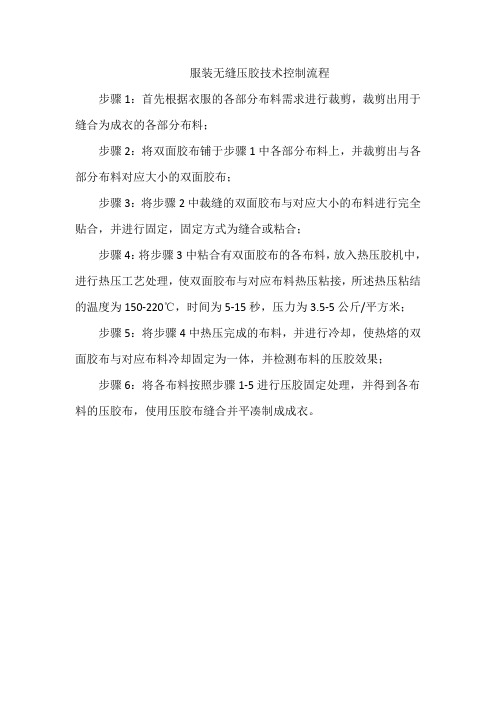 服装无缝压胶技术控制流程

步骤 1：首先根据衣服的各部分布料需求进行裁剪，裁剪出用于缝合为成衣的各部分布料；

步骤 2：将双面胶布铺于步骤 1 中各部分布料上，并裁剪出与各部分布料对应大小的双面胶布；

步骤 3：将步骤 2 中裁缝的双面胶布与对应大小的布料进行完全贴合，并进行固定，固定方式为缝合或粘合；

步骤 4：将步骤 3 中粘合有双面胶布的各布料，放入热压胶机中，进行热压工艺处理，使双面胶布与对应布料热压粘接，所述热压粘结的温度为 150-220℃，时间为 5-15 秒，压力为 3.5-5 公斤/平方米；

步骤 5：将步骤 4 中热压完成的布料，并进行冷却，使热熔的双面胶布与对应布料冷却固定为一体，并检测布料的压胶效果；

步骤 6：将各布料按照步骤 1-5 进行压胶固定处理，并得到各布料的压胶布，使用压胶布缝合并平凑制成成衣。